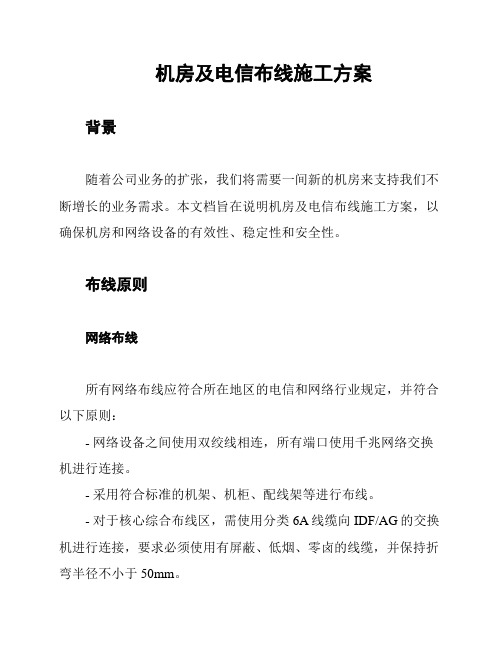 机房及电信布线施工方案

背景

随着公司业务的扩张，我们将需要一间新的机房来支持我们不断增长的业务需求。本文档旨在说明机房及电信布线施工方案，以确保机房和网络设备的有效性、稳定性和安全性。

布线原则

网络布线

所有网络布线应符合所在地区的电信和网络行业规定，并符合以下原则：

- 网络设备之间使用双绞线相连，所有端口使用千兆网络交换机进行连接。

- 采用符合标准的机架、机柜、配线架等进行布线。

- 对于核心综合布线区，需使用分类 6A 线缆向 IDF/AG 的交换机进行连接，要求必须使用有屏蔽、低烟、零卤的线缆，并保持折弯半径不小于 50mm。